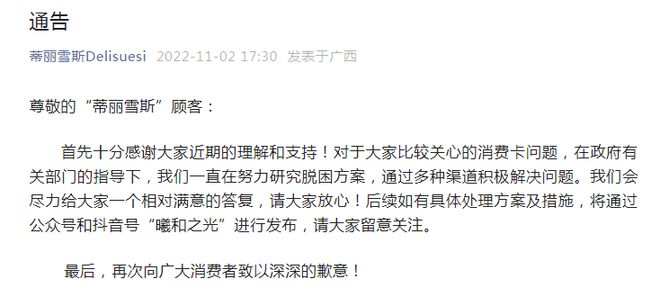 通告

蒂丽雪斯Delisuesi 2022-11-02 17:30 发表于广西

尊敬的“蒂丽雪斯”顾客：

首先十分感谢大家近期的理解和支持！对于大家比较关心的消费卡问题，在政府有关部门的指导下，我们一直在努力研究脱困方案，通过多种渠道积极解决问题。我们会尽力给大家一个相对满意的答复，请大家放心！后续如有具体处理方案及措施，将通过公众号和抖音号“曦和之光”进行发布，请大家留意关注。

最后，再次向广大消费者致以深深的歉意！